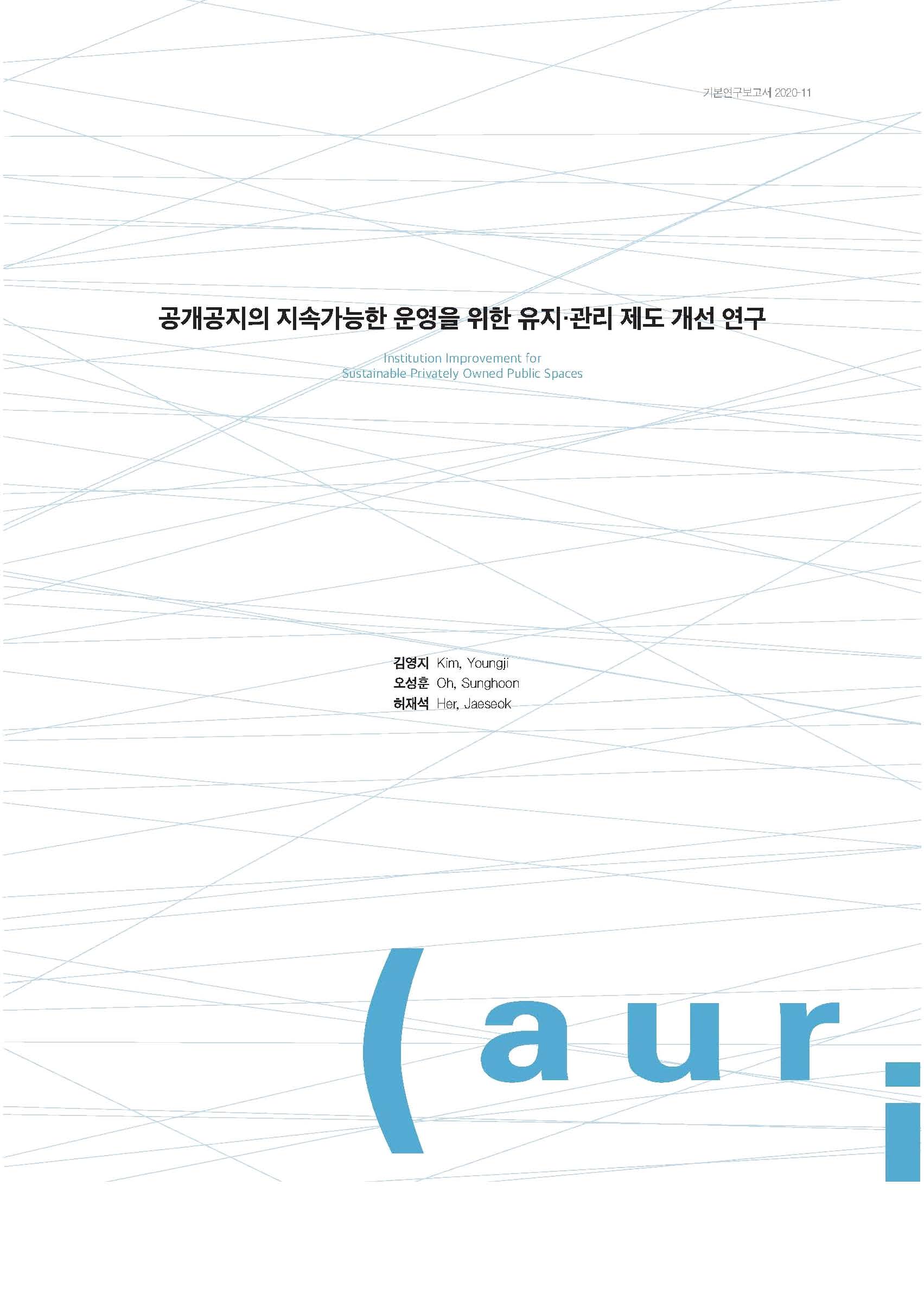 기본연구보고서 2020-11

공개공지의 지속가능한 운영을 위한 유지·관리 제도 개선 연구

Institution Improvement for Sustainable Privately Owned Public Spaces

김영지 Kim, Youngji
오성훈 Oh, Sunghoon
허재석 Her, Jaeseok

(auri